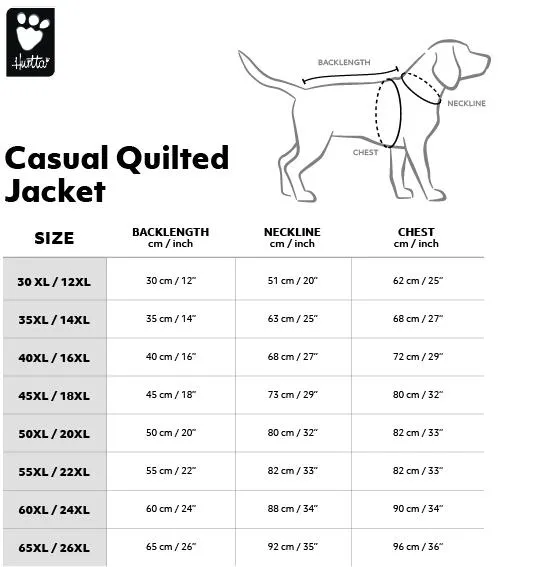 Hurtta

BACKLENGTH

NECKLINE

CHEST

Casual Quilted Jacket

| SIZE | BACKLENGTH cm / inch | NECKLINE cm / inch | CHEST cm / inch |
|---|---|---|---|
| 30 XL / 12XL | 30 cm / 12" | 51 cm / 20" | 62 cm / 25" |
| 35XL / 14XL | 35 cm / 14" | 63 cm / 25" | 68 cm / 27" |
| 40XL / 16XL | 40 cm / 16" | 68 cm / 27" | 72 cm / 29" |
| 45XL / 18XL | 45 cm / 18" | 73 cm / 29" | 80 cm / 32" |
| 50XL / 20XL | 50 cm / 20" | 80 cm / 32" | 82 cm / 33" |
| 55XL / 22XL | 55 cm / 22" | 82 cm / 33" | 82 cm / 33" |
| 60XL / 24XL | 60 cm / 24" | 88 cm / 34" | 90 cm / 34" |
| 65XL / 26XL | 65 cm / 26" | 92 cm / 35" | 96 cm / 36" |